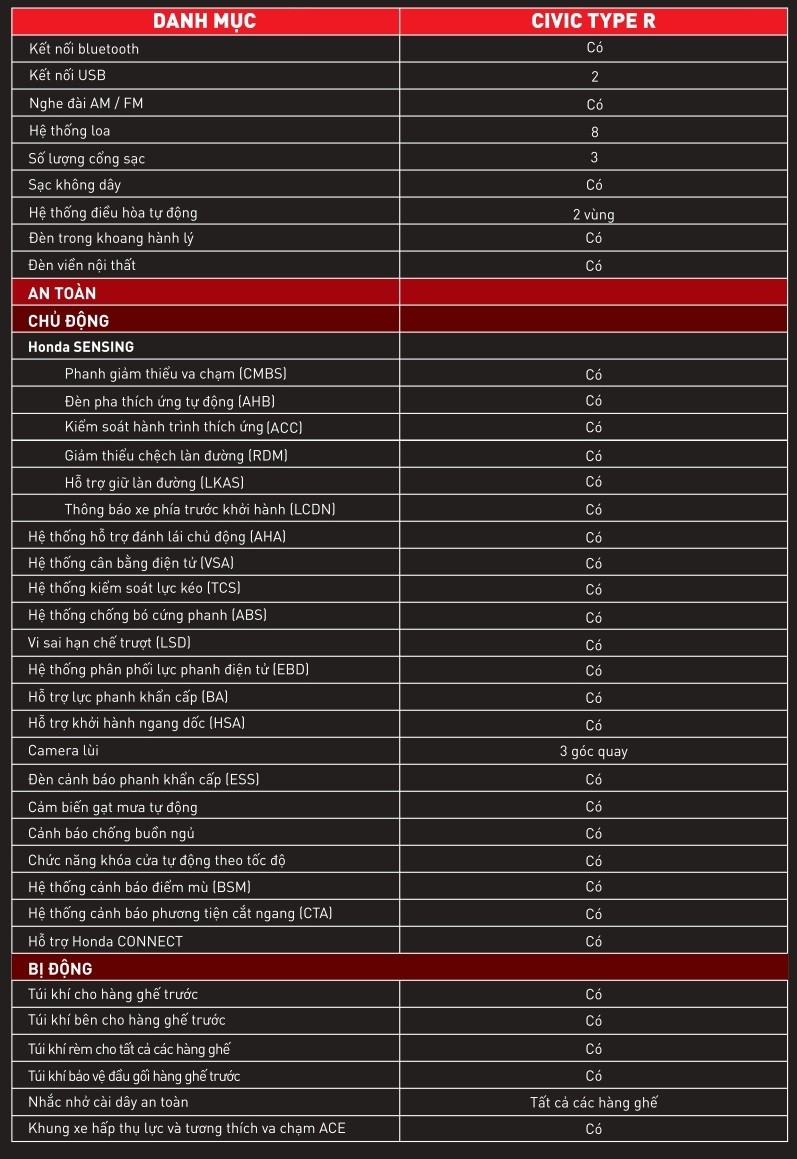 | DANH MỤC | CIVIC TYPE R |
|---|---|
| Kết nối bluetooth | Có |
| Kết nối USB | 2 |
| Nghe đài AM / FM | Có |
| Hệ thống loa | 8 |
| Số lượng cổng sạc | 3 |
| Sạc không dây | Có |
| Hệ thống điều hòa tự động | 2 vùng |
| Đèn trong khoang hành lý | Có |
| Đèn viền nội thất | Có |
| AN TOÀN | |
| CHỦ ĐỘNG | |
| Honda SENSING | |
| Phanh giảm thiểu va chạm (CMBS) | Có |
| Đèn pha thích ứng tự động (AHB) | Có |
| Kiểm soát hành trình thích ứng (ACC) | Có |
| Giảm thiểu chệch làn đường (RDM) | Có |
| Hỗ trợ giữ làn đường (LKAS) | Có |
| Thông báo xe phía trước khởi hành (LCDN) | Có |
| Hệ thống hỗ trợ đánh lái chủ động (AHA) | Có |
| Hệ thống cân bằng điện tử (VSA) | Có |
| Hệ thống kiểm soát lực kéo (TCS) | Có |
| Hệ thống chống bó cứng phanh (ABS) | Có |
| Vi sai hạn chế trượt (LSD) | Có |
| Hệ thống phân phối lực phanh điện tử (EBD) | Có |
| Hỗ trợ lực phanh khẩn cấp (BA) | Có |
| Hỗ trợ khởi hành ngang dốc (HSA) | Có |
| Camera lùi | 3 góc quay |
| Đèn cảnh báo phanh khẩn cấp (ESS) | Có |
| Cảm biến gạt mưa tự động | Có |
| Cảnh báo chống buồn ngủ | Có |
| Chức năng khóa cửa tự động theo tốc độ | Có |
| Hệ thống cảnh báo điểm mù (BSM) | Có |
| Hệ thống cảnh báo phương tiện cắt ngang (CTA) | Có |
| Hỗ trợ Honda CONNECT | Có |
| BỊ ĐỘNG | |
| Túi khí cho hàng ghế trước | Có |
| Túi khí bên cho hàng ghế trước | Có |
| Túi khí rèm cho tất cả các hàng ghế | Có |
| Túi khí bảo vệ đầu gối hàng ghế trước | Có |
| Nhắc nhở cài dây an toàn | Tất cả các hàng ghế |
| Khung xe hấp thụ lực và tương thích va chạm ACE | Có |